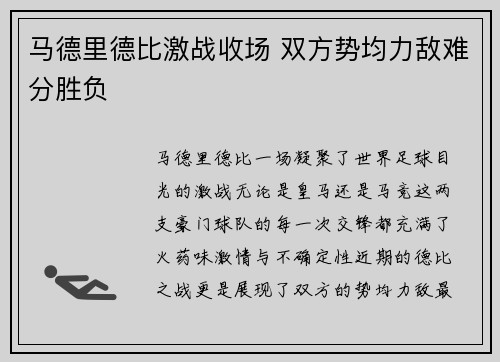 马德里德比激战收场 双方势均力敌难分胜负

马德里德比一场凝聚了世界足球目光的激战无论是皇马还是马竞这两支豪门球队的每一次交锋都充满了火药味激情与不确定性近期的德比之战更是展现了双方的势均力敌最